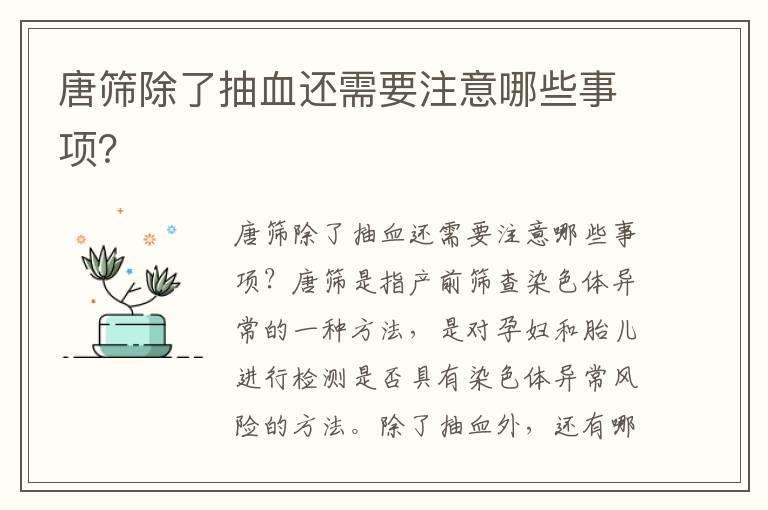 唐筛除了抽血还需要注意哪些事项？

唐筛除了抽血还需要注意哪些事项？唐筛是指产前筛查染色体异常的一种方法，是对孕妇和胎儿进行检测是否具有染色体异常风险的方法。除了抽血外，还有哪